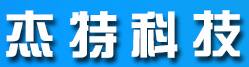 杰特科技